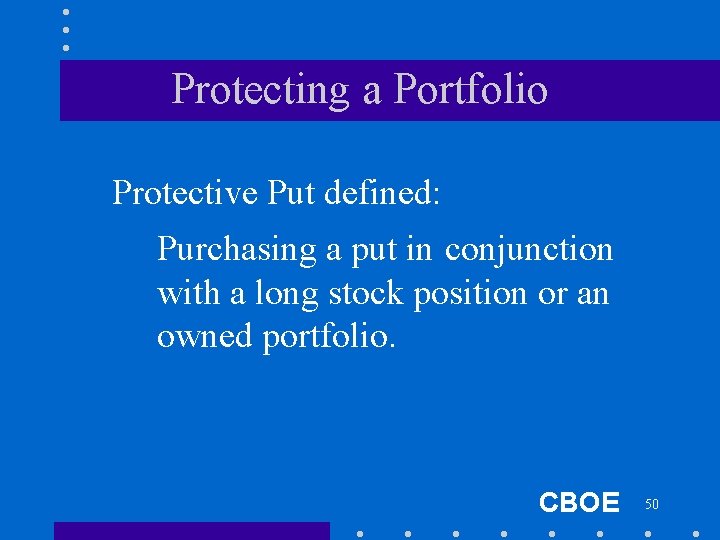 Protecting a Portfolio

Protective Put defined:

Purchasing a put in conjunction with a long stock position or an owned portfolio.

CBOE 50